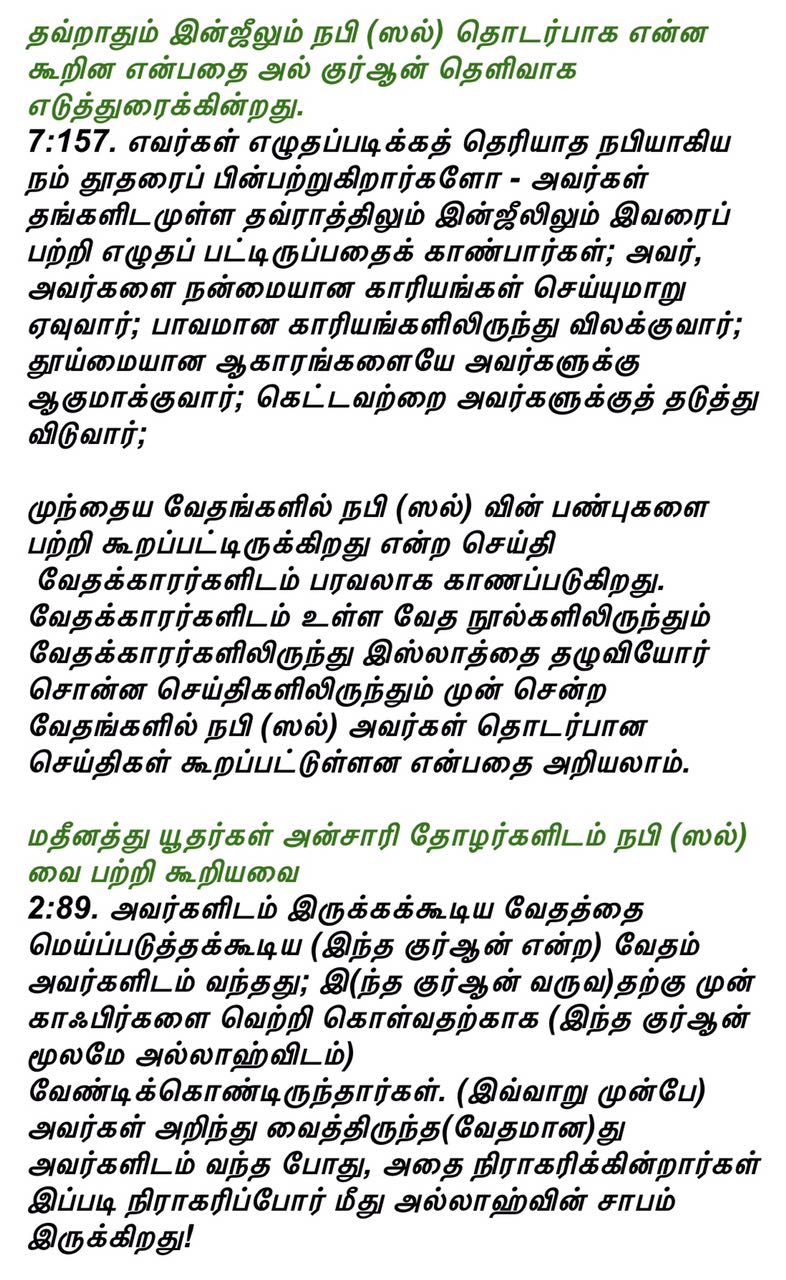 தவ்றாதும் இன்ஜீலும் நபி (ஸல்) தொடர்பாக என்ன கூறின என்பதை அல் குர்ஆன் தெளிவாக எடுத்துரைக்கின்றது.

7:157. எவர்கள் எழுதப்படிக்கத் தெரியாத நபியாகிய நம் தூதரைப் பின்பற்றுகிறார்களோ - அவர்கள் தங்களிடமுள்ள தவ்ராத்திலும் இன்ஜீலிலும் இவரைப் பற்றி எழுதப் பட்டிருப்பதைக் காண்பார்கள்; அவர், அவர்களை நன்மையான காரியங்கள் செய்யுமாறு ஏவுவார்; பாவமான காரியங்களிலிருந்து விலக்குவார்; தூய்மையான ஆகாரங்களையே அவர்களுக்கு ஆகுமாக்குவார்; கெட்டவற்றை அவர்களுக்குத் தடுத்து விடுவார்;

முந்தைய வேதங்களில் நபி (ஸல்) வின் பண்புகளை பற்றி கூறப்பட்டிருக்கிறது என்ற செய்தி வேதக்காரர்களிடம் பரவலாக காணப்படுகிறது. வேதக்காரர்களிடம் உள்ள வேத நூல்களிலிருந்தும் வேதக்காரர்களிலிருந்து இஸ்லாத்தை தழுவியோர் சொன்ன செய்திகளிலிருந்தும் முன் சென்ற வேதங்களில் நபி (ஸல்) அவர்கள் தொடர்பான செய்திகள் கூறப்பட்டுள்ளன என்பதை அறியலாம்.

மதீனத்து யூதர்கள் அன்சாரி தோழர்களிடம் நபி (ஸல்) வை பற்றி கூறியவை

2:89. அவர்களிடம் இருக்கக்கூடிய வேதத்தை மெய்ப்படுத்தக்கூடிய (இந்த குர்ஆன் என்ற) வேதம் அவர்களிடம் வந்தது; இ(ந்த குர்ஆன் வருவ)தற்கு முன் காஃபிர்களை வெற்றி கொள்வதற்காக (இந்த குர்ஆன் மூலமே அல்லாஹ்விடம்) வேண்டிக்கொண்டிருந்தார்கள். (இவ்வாறு முன்பே) அவர்கள் அறிந்து வைத்திருந்த(வேதமான)து அவர்களிடம் வந்த போது, அதை நிராகரிக்கின்றார்கள் இப்படி நிராகரிப்போர் மீது அல்லாஹ்வின் சாபம் இருக்கிறது!